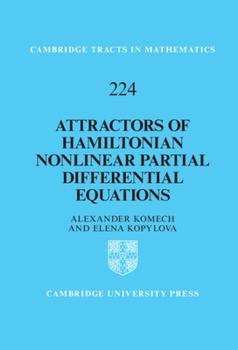 CAMBRIDGE TRACTS IN MATHEMATICS

224

ATTRACTORS OF HAMILTONIAN NONLINEAR PARTIAL DIFFERENTIAL EQUATIONS

ALEXANDER KOMECH AND ELENA KOPYLOVA

CAMBRIDGE UNIVERSITY PRESS